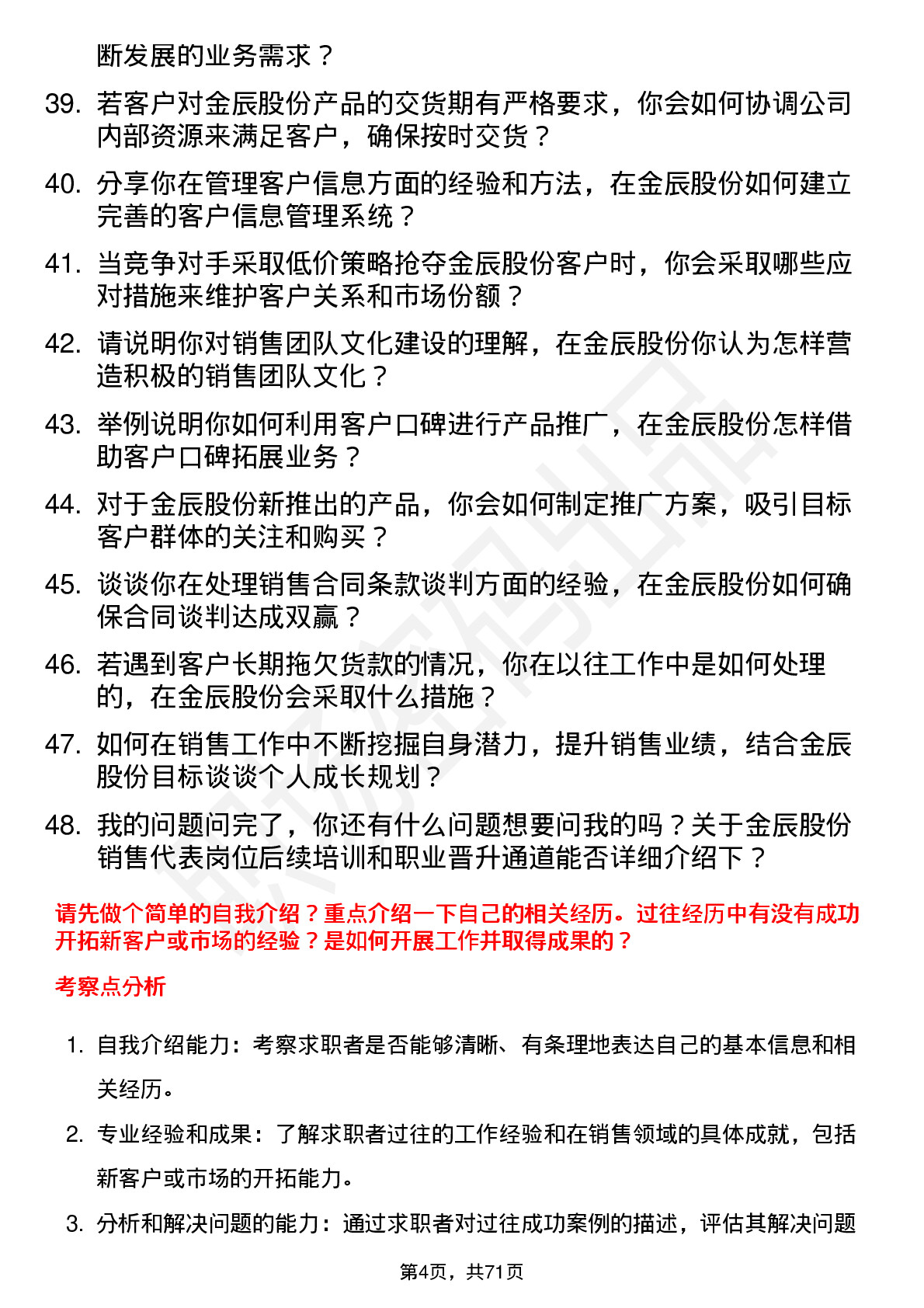 断发展的业务需求？

39. 若客户对金辰股份产品的交货期有严格要求，你会如何协调公司内部资源来满足客户，确保按时交货？

40. 分享你在管理客户信息方面的经验和方法，在金辰股份如何建立完善的客户信息管理系统？

41. 当竞争对手采取低价策略抢夺金辰股份客户时，你会采取哪些应对措施来维护客户关系和市场份额？

42. 请说明你对销售团队文化建设的理解，在金辰股份你认为怎样营造积极的销售团队文化？

43. 举例说明你如何利用客户口碑进行产品推广，在金辰股份怎样借助客户口碑拓展业务？

44. 对于金辰股份新推出的产品，你会如何制定推广方案，吸引目标客户群体的关注和购买？

45. 谈谈你在处理销售合同条款谈判方面的经验，在金辰股份如何确保合同谈判达成双赢？

46. 若遇到客户长期拖欠货款的情况，你在以往工作中是如何处理的，在金辰股份会采取什么措施？

47. 如何在销售工作中不断挖掘自身潜力，提升销售业绩，结合金辰股份目标谈谈个人成长规划？

48. 我的问题问完了，你还有什么问题想要问我的吗？关于金辰股份销售代表岗位后续培训和职业晋升通道能否详细介绍下？

请先做个简单的自我介绍？重点介绍一下自己的相关经历。过往经历中有没有成功开拓新客户或市场的经验？是如何开展工作并取得成果的？

考察点分析

1. 自我介绍能力：考察求职者是否能够清晰、有条理地表达自己的基本信息和相关经历。

2. 专业经验和成果：了解求职者过往的工作经验和在销售领域的具体成就，包括新客户或市场的开拓能力。

3. 分析和解决问题的能力：通过求职者对过往成功案例的描述，评估其解决问题

第4页，共71页